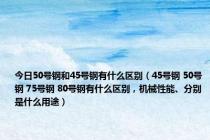 今日50号钢和45号钢有什么区别（45号钢 50号钢 75号钢 80号钢有什么区别，机械性能、分别是什么用途）